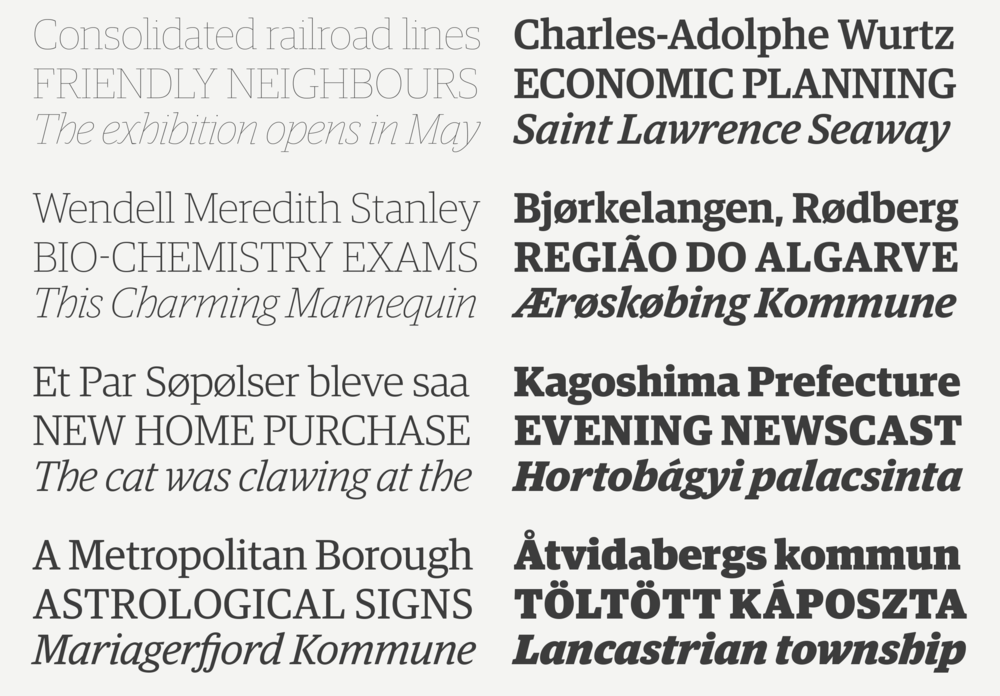 Consolidated railroad lines
FRIENDLY NEIGHBOURS
The exhibition opens in May

Wendell Meredith Stanley
BIO-CHEMISTRY EXAMS
This Charming Mannequin

Et Par Søpølser bleve saa
NEW HOME PURCHASE
The cat was clawing at the

A Metropolitan Borough
ASTROLOGICAL SIGNS
Mariagerfjord Kommune

Charles-Adolphe Wurtz
ECONOMIC PLANNING
Saint Lawrence Seaway

Bjørkelangen, Rødberg
REGIÃO DO ALGARVE
Ærøskøbing Kommune

Kagoshima Prefecture
EVENING NEWSCAST
Hortobágyi palacsinta

Åtvidabergs kommun
TÖLTÖTT KÁPOSZTA
Lancastrian township